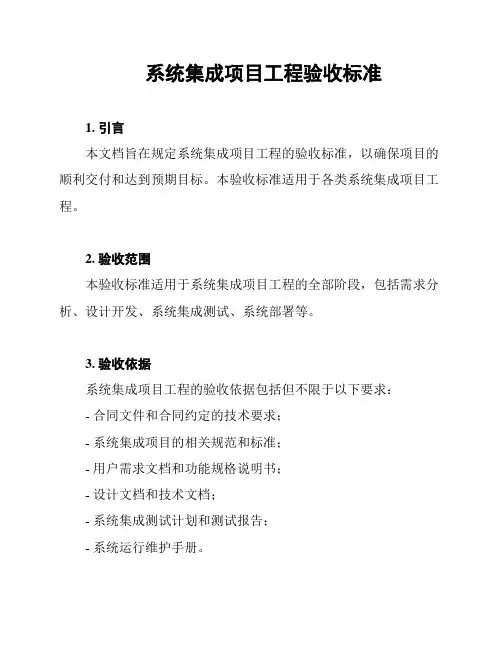 系统集成项目工程验收标准

1. 引言

本文档旨在规定系统集成项目工程的验收标准，以确保项目的顺利交付和达到预期目标。本验收标准适用于各类系统集成项目工程。

2. 验收范围

本验收标准适用于系统集成项目工程的全部阶段，包括需求分析、设计开发、系统集成测试、系统部署等。

3. 验收依据

系统集成项目工程的验收依据包括但不限于以下要求：

- 合同文件和合同约定的技术要求；

- 系统集成项目的相关规范和标准；

- 用户需求文档和功能规格说明书；

- 设计文档和技术文档；

- 系统集成测试计划和测试报告；

- 系统运行维护手册。